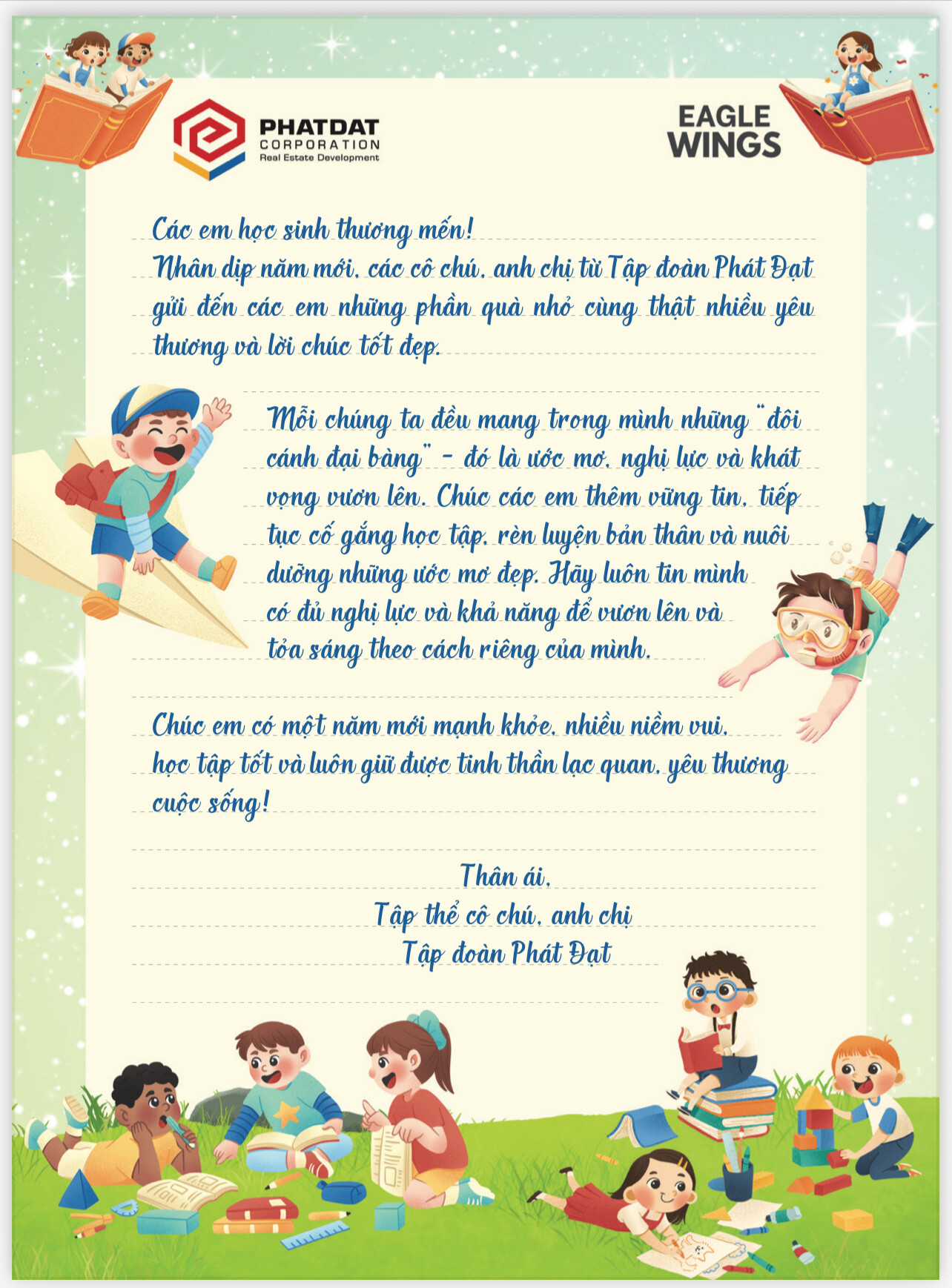 PHATDAT
CORPORATION
Real Estate Development

EAGLE
WINGS

Các em học sinh thương mến!
Nhân dịp năm mới, các cô chú, anh chị từ Tập đoàn Phát Đạt gửi đến các em những phần quà nhỏ cùng thật nhiều yêu thương và lời chúc tốt đẹp.

Mỗi chúng ta đều mang trong mình những "đôi cánh đại bàng" - đó là ước mơ, nghị lực và khát vọng vươn lên. Chúc các em thêm vững tin, tiếp tục cố gắng học tập, rèn luyện bản thân và nuôi dưỡng những ước mơ đẹp. Hãy luôn tin mình có đủ nghị lực và khả năng để vươn lên và tỏa sáng theo cách riêng của mình.

Chúc em có một năm mới mạnh khỏe, nhiều niềm vui, học tập tốt và luôn giữ được tinh thần lạc quan, yêu thương cuộc sống!

Thân ái,
Tập thể cô chú, anh chị
Tập đoàn Phát Đạt